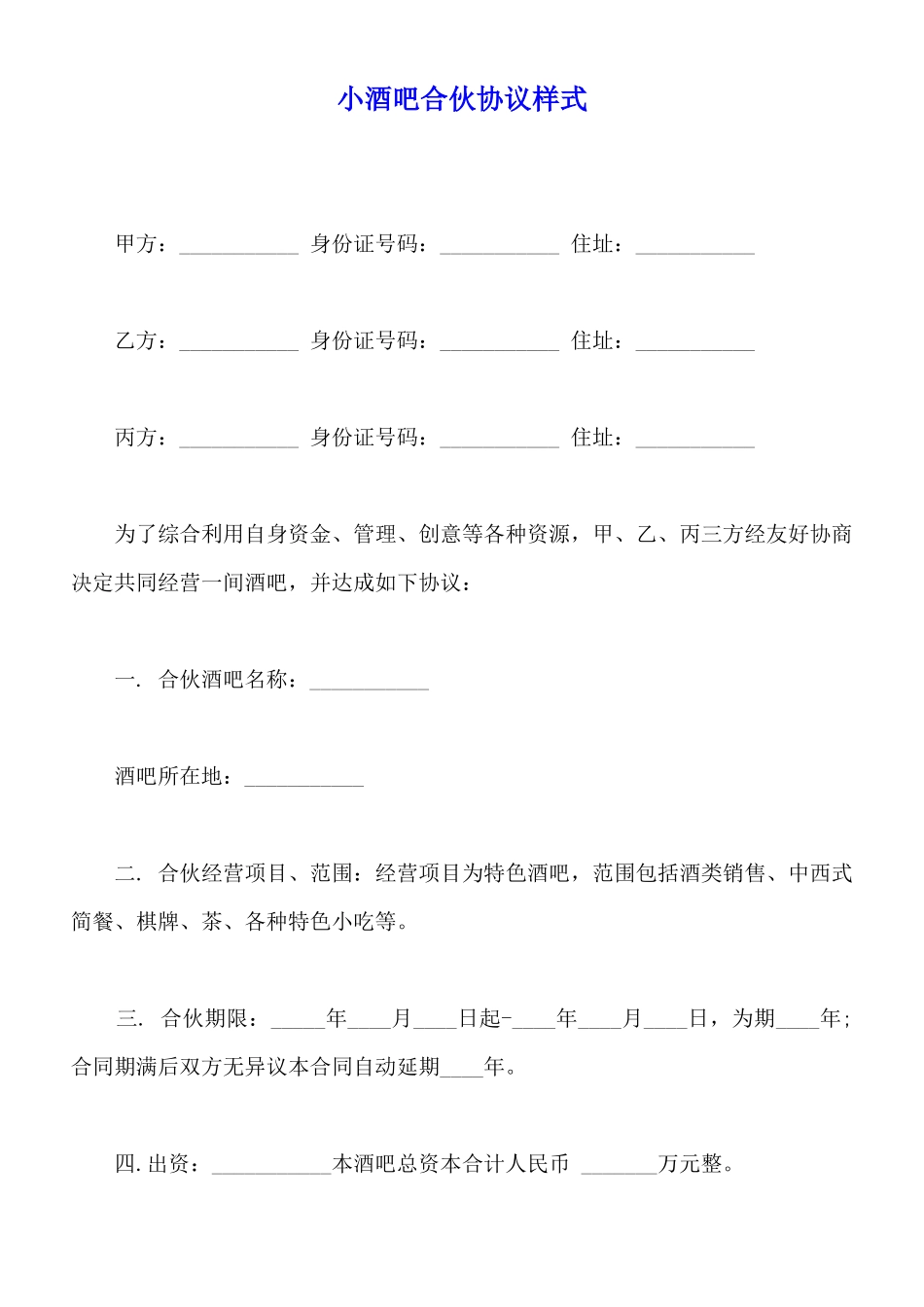 小酒吧合伙协议样式

甲方：___________ 身份证号码：___________ 住址：___________

乙方：___________ 身份证号码：___________ 住址：___________

丙方：___________ 身份证号码：___________ 住址：___________

为了综合利用自身资金、管理、创意等各种资源，甲、乙、丙三方经友好协商决定共同经营一间酒吧，并达成如下协议：

一. 合伙酒吧名称：___________

酒吧所在地：___________

二. 合伙经营项目、范围：经营项目为特色酒吧，范围包括酒类销售、中西式简餐、棋牌、茶、各种特色小吃等。

三. 合伙期限：_____年____月____日起-____年____月____日，为期____年；合同期满后双方无异议本合同自动延期____年。

四. 出资：___________本酒吧总资本合计人民币 _______万元整。